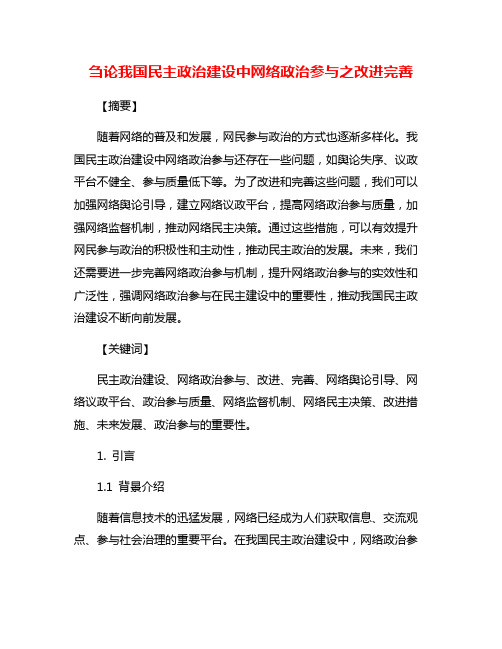 刍论我国民主政治建设中网络政治参与之改进完善

【摘要】

随着网络的普及和发展，网民参与政治的方式也逐渐多样化。我国民主政治建设中网络政治参与还存在一些问题，如舆论失序、议政平台不健全、参与质量低下等。为了改进和完善这些问题，我们可以加强网络舆论引导，建立网络议政平台，提高网络政治参与质量，加强网络监督机制，推动网络民主决策。通过这些措施，可以有效提升网民参与政治的积极性和主动性，推动民主政治的发展。未来，我们还需要进一步完善网络政治参与机制，提升网络政治参与的实效性和广泛性，强调网络政治参与在民主建设中的重要性，推动我国民主政治建设不断向前发展。

【关键词】

民主政治建设、网络政治参与、改进、完善、网络舆论引导、网络议政平台、政治参与质量、网络监督机制、网络民主决策、改进措施、未来发展、政治参与的重要性。

1. 引言

1.1 背景介绍

随着信息技术的迅猛发展，网络已经成为人们获取信息、交流观点、参与社会治理的重要平台。在我国民主政治建设中，网络政治参